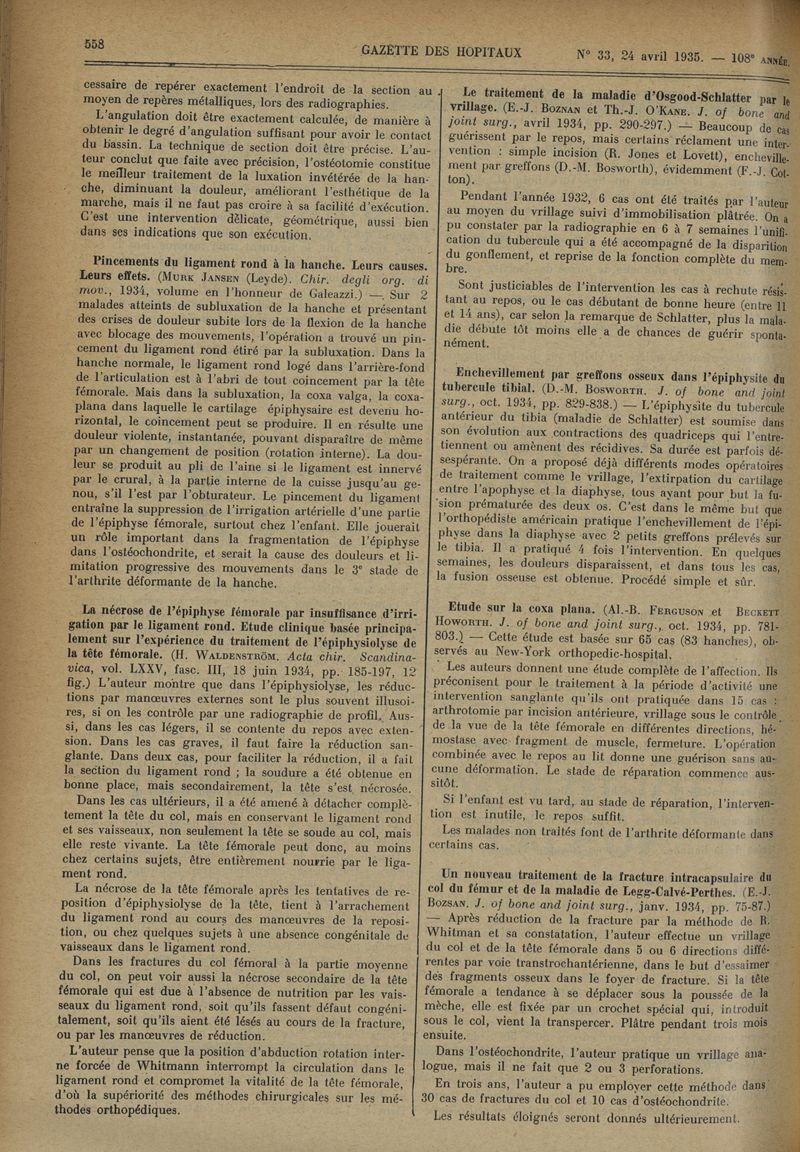 558 GAZETTE DES HOPITAUX N° 33, 24 avril 1935. — 108° ANNÉE.

cessaire de repérer exactement l'endroit de la section au moyen de repères métalliques, lors des radiographies.

L'angulation doit être exactement calculée, de manière à obtenir le degré d'angulation suffisant pour avoir le contact du bassin. La technique de section doit être précise. L'auteur conclut que faite avec précision, l'ostéotomie constitue le meilleur traitement de la luxation invétérée de la hanche, diminuant la douleur, améliorant l'esthétique de la marche, mais il ne faut pas croire à sa facilité d'exécution. C'est une intervention délicate, géométrique, aussi bien dans ses indications que son exécution.

Pincements du ligament rond à la hanche. Leurs causes. Leurs effets. (Murk Jansen (Leyde). Chir. degli org. di mov., 1934, volume en l'honneur de Galeazzi.) —. Sur 2 malades atteints de subluxation de la hanche et présentant des crises de douleur subite lors de la flexion de la hanche avec blocage des mouvements, l'opération a trouvé un pincement du ligament rond étiré par la subluxation. Dans la hanche normale, le ligament rond logé dans l'arrière-fond de l'articulation est à l'abri de tout coincement par la tête fémorale. Mais dans la subluxation, la coxa valga, la coxa-plana dans laquelle le cartilage épiphysaire est devenu horizontal, le coincement peut se produire. Il en résulte une douleur violente, instantanée, pouvant disparaître de même par un changement de position (rotation interne). La douleur se produit au pli de l'aine si le ligament est innervé par le crural, à la partie interne de la cuisse jusqu'au genou, s'il l'est par l'obturateur. Le pincement du ligament entraîne la suppression de l'irrigation artérielle d'une partie de l'épiphyse fémorale, surtout chez l'enfant. Elle jouerait un rôle important dans la fragmentation de l'épiphyse dans l'ostéochondrite, et serait la cause des douleurs et limitation progressive des mouvements dans le 3° stade de l'arthrite déformante de la hanche.

La nécrose de l'épiphyse fémorale par insuffisance d'irrigation par le ligament rond. Etude clinique basée principalement sur l'expérience du traitement de l'épiphysiolyse de la tête fémorale. (H. Waldenström. Acta chir. Scandinavica, vol. LXXV, fasc. III, 18 juin 1934, pp. 185-197, 12 fig.) L'auteur montre que dans l'épiphysiolyse, les réductions par manœuvres externes sont le plus souvent illusoires, si on les contrôle par une radiographie de profil. Aussi, dans les cas légers, il se contente du repos avec extension. Dans les cas graves, il faut faire la réduction sanglante. Dans deux cas, pour faciliter la réduction, il a fait la section du ligament rond ; la soudure a été obtenue en bonne place, mais secondairement, la tête s'est nécrosée.

Dans les cas ultérieurs, il a été amené à détacher complètement la tête du col, mais en conservant le ligament rond et ses vaisseaux, non seulement la tête se soude au col, mais elle reste vivante. La tête fémorale peut donc, au moins chez certains sujets, être entièrement nourrie par le ligament rond.

La nécrose de la tête fémorale après les tentatives de reposition d'épiphysiolyse de la tête, tient à l'arrachement du ligament rond au cours des manœuvres de la reposition, ou chez quelques sujets à une absence congénitale de vaisseaux dans le ligament rond.

Dans les fractures du col fémoral à la partie moyenne du col, on peut voir aussi la nécrose secondaire de la tête fémorale qui est due à l'absence de nutrition par les vaisseaux du ligament rond, soit qu'ils fassent défaut congénitalement, soit qu'ils aient été lésés au cours de la fracture, ou par les manœuvres de réduction.

L'auteur pense que la position d'abduction rotation interne forcée de Whitmann interrompt la circulation dans le ligament rond et compromet la vitalité de la tête fémorale, d'où la supériorité des méthodes chirurgicales sur les méthodes orthopédiques.

Le traitement de la maladie d'Osgood-Schlatter par le vrillage. (E.-J. Boznan et Th.-J. O'Kane. J. of bone and joint surg., avril 1934, pp. 290-297.) — Beaucoup de cas guérissent par le repos, mais certains réclament une intervention : simple incision (R. Jones et Lovett), enchevillement par greffons (D.-M. Bosworth), évidemment (F.-J. Cotton).

Pendant l'année 1932, 6 cas ont été traités par l'auteur au moyen du vrillage suivi d'immobilisation plâtrée. On a pu constater par la radiographie en 6 à 7 semaines l'unification du tubercule qui a été accompagné de la disparition du gonflement, et reprise de la fonction complète du membre.

Sont justiciables de l'intervention les cas à rechute résistant au repos, ou le cas débutant de bonne heure (entre 11 et 14 ans), car selon la remarque de Schlatter, plus la maladie débute tôt moins elle a de chances de guérir spontanément.

Enchevillement par greffons osseux dans l'épiphysite du tubercule tibial. (D.-M. Bosworth. J. of bone and joint surg., oct. 1934, pp. 829-838.) — L'épiphysite du tubercule antérieur du tibia (maladie de Schlatter) est soumise dans son évolution aux contractions des quadriceps qui l'entretiennent ou amènent des récidives. Sa durée est parfois désespérante. On a proposé déjà différents modes opératoires de traitement comme le vrillage, l'extirpation du cartilage entre l'apophyse et la diaphyse, tous ayant pour but la fusion prématurée des deux os. C'est dans le même but que l'orthopédiste américain pratique l'enchevillement de l'épiphyse dans la diaphyse avec 2 petits greffons prélevés sur le tibia. Il a pratiqué 4 fois l'intervention. En quelques semaines, les douleurs disparaissent, et dans tous les cas, la fusion osseuse est obtenue. Procédé simple et sûr.

Etude sur la coxa plana. (Al.-B. Ferguson et Beckett Howorth. J. of bone and joint surg., oct. 1934, pp. 781-803.) — Cette étude est basée sur 65 cas (83 hanches), observés au New-York orthopedic-hospital.

Les auteurs donnent une étude complète de l'affection. Ils préconisent pour le traitement à la période d'activité une intervention sanglante qu'ils ont pratiquée dans 15 cas : arthrotomie par incision antérieure, vrillage sous le contrôle de la vue de la tête fémorale en différentes directions, hémostase avec fragment de muscle, fermeture. L'opération combinée avec le repos au lit donne une guérison sans aucune déformation. Le stade de réparation commence aussitôt.

Si l'enfant est vu tard, au stade de réparation, l'intervention est inutile, le repos suffit.

Les malades non traités font de l'arthrite déformante dans certains cas.

Un nouveau traitement de la fracture intracapsulaire du col du fémur et de la maladie de Legg-Calvé-Perthes. (E.-J. Bozsan. J. of bone and joint surg., janv. 1934, pp. 75-87.) — Après réduction de la fracture par la méthode de R. Whitman et sa constatation, l'auteur effectue un vrillage du col et de la tête fémorale dans 5 ou 6 directions différentes par voie transtrochantérienne, dans le but d'essaimer des fragments osseux dans le foyer de fracture. Si la tête fémorale a tendance à se déplacer sous la poussée de la mèche, elle est fixée par un crochet spécial qui, introduit sous le col, vient la transpercer. Plâtre pendant trois mois ensuite.

Dans l'ostéochondrite, l'auteur pratique un vrillage analogue, mais il ne fait que 2 ou 3 perforations.

En trois ans, l'auteur a pu employer cette méthode dans 30 cas de fractures du col et 10 cas d'ostéochondrite.

Les résultats éloignés seront donnés ultérieurement.